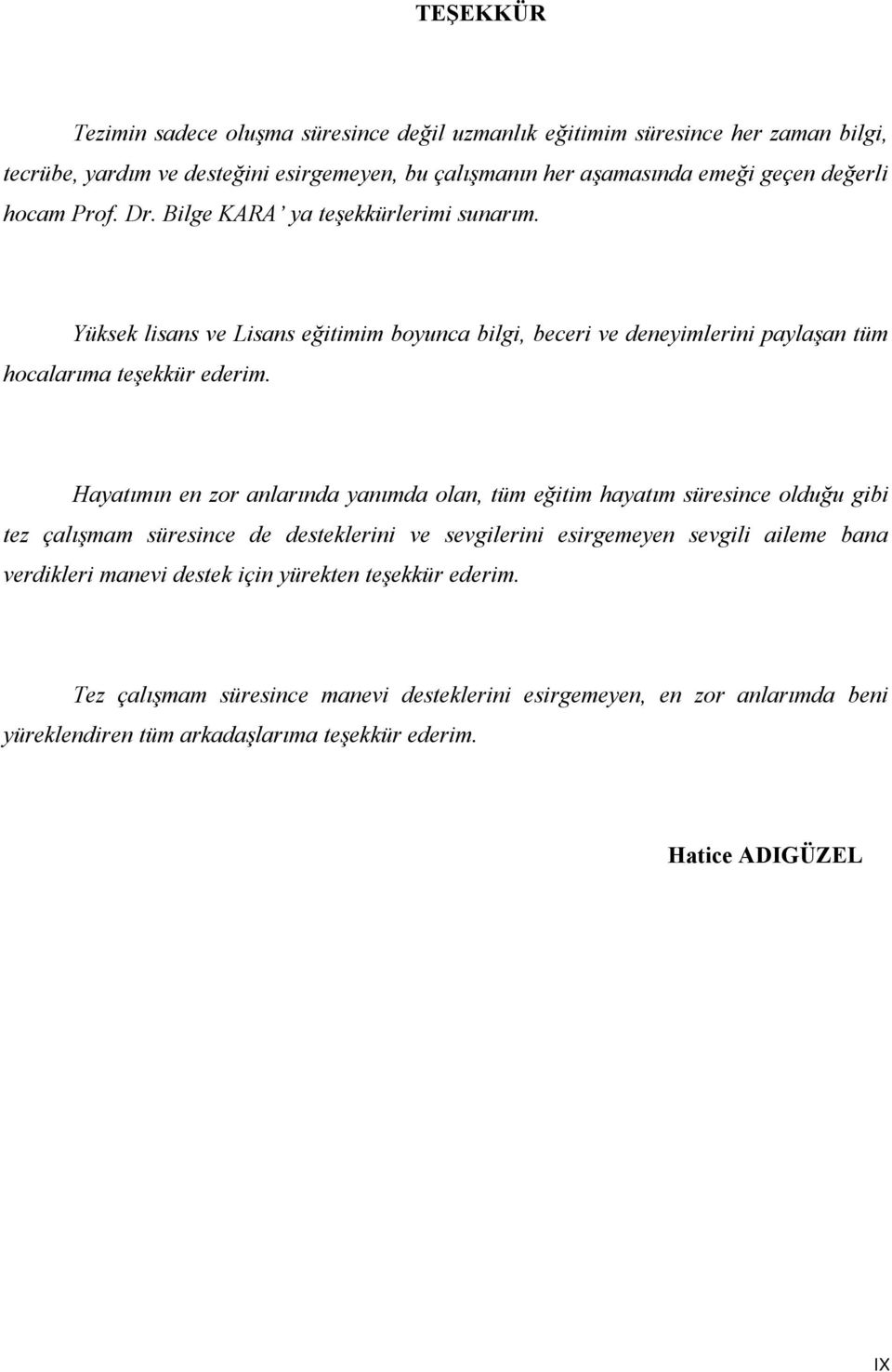 TEŞEKKÜR

Tezimin sadece oluşma süresince değil uzmanlık eğitimim süresince her zaman bilgi, tecrübe, yardım ve desteğini esirgemeyen, bu çalışmanın her aşamasında emeği geçen değerli hocam Prof. Dr. Bilge KARA' ya teşekkürlerimi sunarım.

Yüksek lisans ve Lisans eğitimim boyunca bilgi, beceri ve deneyimlerini paylaşan tüm hocalarıma teşekkür ederim.

Hayatımın en zor anlarında yanımda olan, tüm eğitim hayatım süresince olduğu gibi tez çalışmam süresince de desteklerini ve sevgilerini esirgemeyen sevgili aileme bana verdikleri manevi destek için yürekten teşekkür ederim.

Tez çalışmam süresince manevi desteklerini esirgemeyen, en zor anlarımda beni yüreklendiren tüm arkadaşlarıma teşekkür ederim.

Hatice ADIGÜZEL

IX